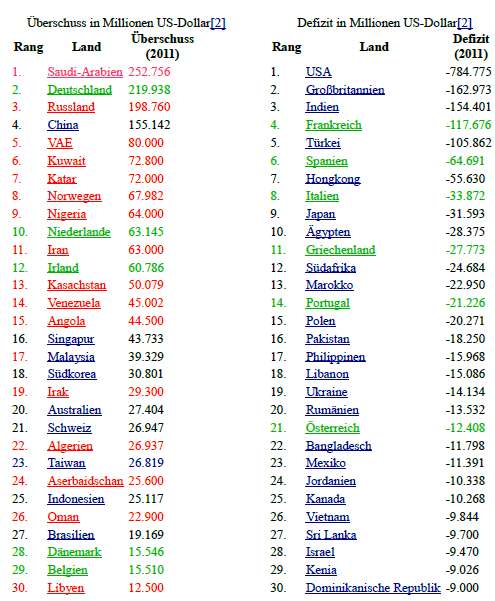 Überschuss in Millionen US-Dollar[2]

| Rang | Land | Überschuss (2011) |
|---|---|---|
| 1. | Saudi-Arabien | 252.756 |
| 2. | Deutschland | 219.938 |
| 3. | Russland | 198.760 |
| 4. | China | 155.142 |
| 5. | VAE | 80.000 |
| 6. | Kuwait | 72.800 |
| 7. | Katar | 72.000 |
| 8. | Norwegen | 67.982 |
| 9. | Nigeria | 64.000 |
| 10. | Niederlande | 63.145 |
| 11. | Iran | 63.000 |
| 12. | Irland | 60.786 |
| 13. | Kasachstan | 50.079 |
| 14. | Venezuela | 45.002 |
| 15. | Angola | 44.500 |
| 16. | Singapur | 43.733 |
| 17. | Malaysia | 39.329 |
| 18. | Südkorea | 30.801 |
| 19. | Irak | 29.300 |
| 20. | Australien | 27.404 |
| 21. | Schweiz | 26.947 |
| 22. | Algerien | 26.937 |
| 23. | Taiwan | 26.819 |
| 24. | Aserbaidschan | 25.600 |
| 25. | Indonesien | 25.117 |
| 26. | Oman | 22.900 |
| 27. | Brasilien | 19.169 |
| 28. | Dänemark | 15.546 |
| 29. | Belgien | 15.510 |
| 30. | Libyen | 12.500 |

Defizit in Millionen US-Dollar[2]

| Rang | Land | Defizit (2011) |
|---|---|---|
| 1. | USA | -784.775 |
| 2. | Großbritannien | -162.973 |
| 3. | Indien | -154.401 |
| 4. | Frankreich | -117.676 |
| 5. | Türkei | -105.862 |
| 6. | Spanien | -64.691 |
| 7. | Hongkong | -55.630 |
| 8. | Italien | -33.872 |
| 9. | Japan | -31.593 |
| 10. | Ägypten | -28.375 |
| 11. | Griechenland | -27.773 |
| 12. | Südafrika | -24.684 |
| 13. | Marokko | -22.950 |
| 14. | Portugal | -21.226 |
| 15. | Polen | -20.271 |
| 16. | Pakistan | -18.250 |
| 17. | Philippinen | -15.968 |
| 18. | Libanon | -15.086 |
| 19. | Ukraine | -14.134 |
| 20. | Rumänien | -13.532 |
| 21. | Österreich | -12.408 |
| 22. | Bangladesch | -11.798 |
| 23. | Mexiko | -11.391 |
| 24. | Jordanien | -10.338 |
| 25. | Kanada | -10.268 |
| 26. | Vietnam | -9.844 |
| 27. | Sri Lanka | -9.700 |
| 28. | Israel | -9.470 |
| 29. | Kenia | -9.026 |
| 30. | Dominikanische Republik | -9.000 |